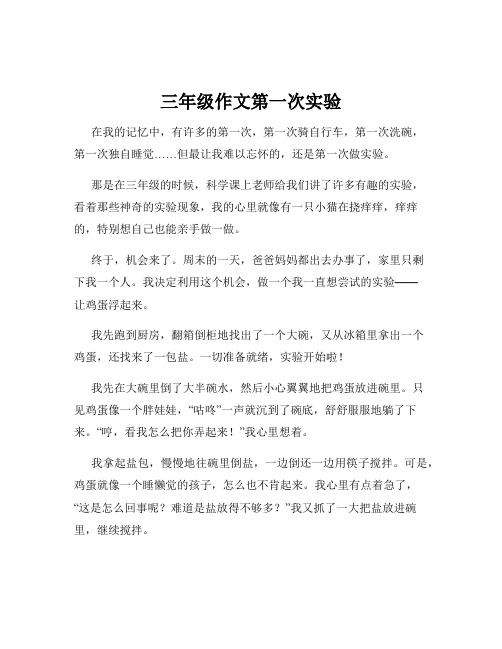 三年级作文第一次实验

在我的记忆中，有许多的第一次，第一次骑自行车，第一次洗碗，第一次独自睡觉……但最让我难以忘怀的，还是第一次做实验。

那是在三年级的时候，科学课上老师给我们讲了许多有趣的实验，看着那些神奇的实验现象，我的心里就像有一只小猫在挠痒痒，痒痒的，特别想自己也能亲手做一做。

终于，机会来了。周末的一天，爸爸妈妈都出去办事了，家里只剩下我一个人。我决定利用这个机会，做一个我一直想尝试的实验——让鸡蛋浮起来。

我先跑到厨房，翻箱倒柜地找出了一个大碗，又从冰箱里拿出一个鸡蛋，还找来了一包盐。一切准备就绪，实验开始啦！

我先在大碗里倒了大半碗水，然后小心翼翼地把鸡蛋放进碗里。只见鸡蛋像一个胖娃娃，“咕咚”一声就沉到了碗底，舒舒服服地躺了下来。“哼，看我怎么把你弄起来！”我心里想着。

我拿起盐包，慢慢地往碗里倒盐，一边倒还一边用筷子搅拌。可是，鸡蛋就像一个睡懒觉的孩子，怎么也不肯起来。我心里有点着急了，“这是怎么回事呢？难道是盐放得不够多？”我又抓了一大把盐放进碗里，继续搅拌。